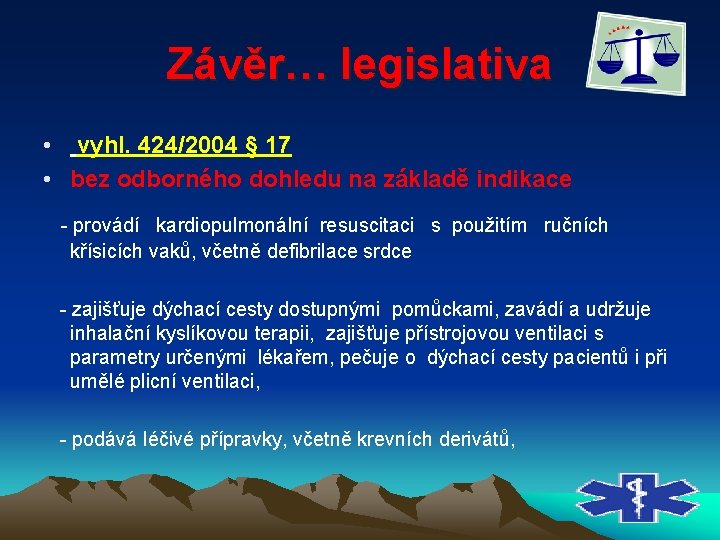 Závěr… legislativa

• vyhl. 424/2004 § 17
• bez odborného dohledu na základě indikace

- provádí kardiopulmonální resuscitaci s použitím ručních křísicích vaků, včetně defibrilace srdce

- zajišťuje dýchací cesty dostupnými pomůckami, zavádí a udržuje inhalační kyslíkovou terapii, zajišťuje přístrojovou ventilaci s parametry určenými lékařem, pečuje o dýchací cesty pacientů i při umělé plicní ventilaci,

- podává léčivé přípravky, včetně krevních derivátů,